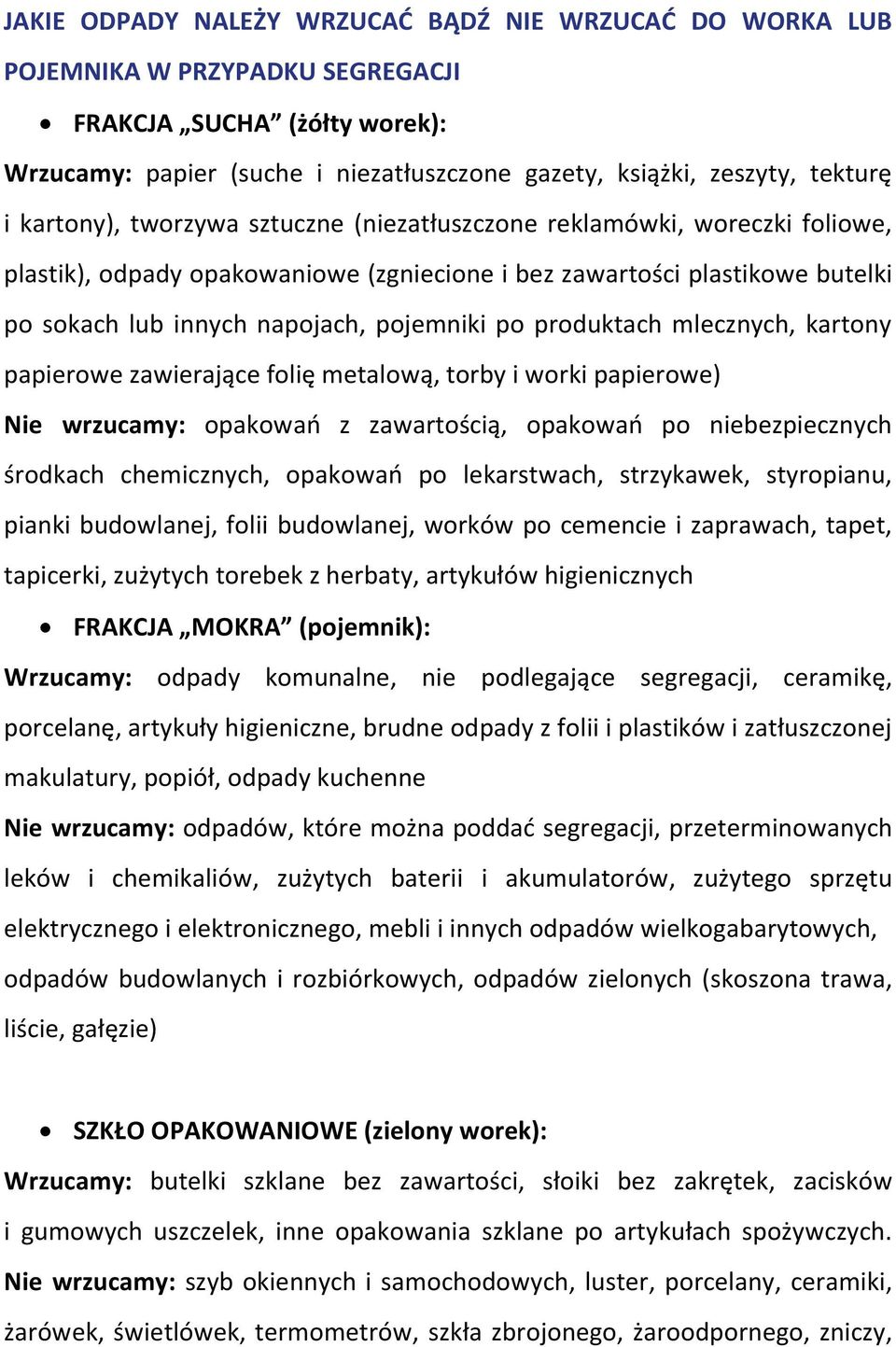 JAKIE ODPADY NALEŻY WRZUCAĆ BĄDŹ NIE WRZUCAĆ DO WORKA LUB POJEMNIKA W PRZYPADKU SEGREGACJI

• FRAKCJA „SUCHA” (żółty worek):

Wrzucamy: papier (suche i niezatłuszczone gazety, książki, zeszyty, tekturę i kartony), tworzywa sztuczne (niezatłuszczone reklamówki, woreczki foliowe, plastik), odpady opakowaniowe (zgniecione i bez zawartości plastikowe butelki po sokach lub innych napojach, pojemniki po produktach mlecznych, kartony papierowe zawierające folię metalową, torby i worki papierowe)

Nie wrzucamy: opakowań z zawartością, opakowań po niebezpiecznych środkach chemicznych, opakowań po lekarstwach, strzykawek, styropianu, pianki budowlanej, folii budowlanej, worków po cemencie i zaprawach, tapet, tapicerki, zużytych torebek z herbaty, artykułów higienicznych

• FRAKCJA „MOKRA” (pojemnik):

Wrzucamy: odpady komunalne, nie podlegające segregacji, ceramikę, porcelanę, artykuły higieniczne, brudne odpady z folii i plastików i zatłuszczonej makulatury, popiół, odpady kuchenne

Nie wrzucamy: odpadów, które można poddać segregacji, przeterminowanych leków i chemikaliów, zużytych baterii i akumulatorów, zużytego sprzętu elektrycznego i elektronicznego, mebli i innych odpadów wielkogabarytowych, odpadów budowlanych i rozbiórkowych, odpadów zielonych (skoszona trawa, liście, gałęzie)

• SZKŁO OPAKOWANIOWE (zielony worek):

Wrzucamy: butelki szklane bez zawartości, słoiki bez zakrętek, zacisków i gumowych uszczelek, inne opakowania szklane po artykułach spożywczych.

Nie wrzucamy: szyb okiennych i samochodowych, luster, porcelany, ceramiki, żarówek, świetlówek, termometrów, szkła zbrojonego, żaroodpornego, zniczy,